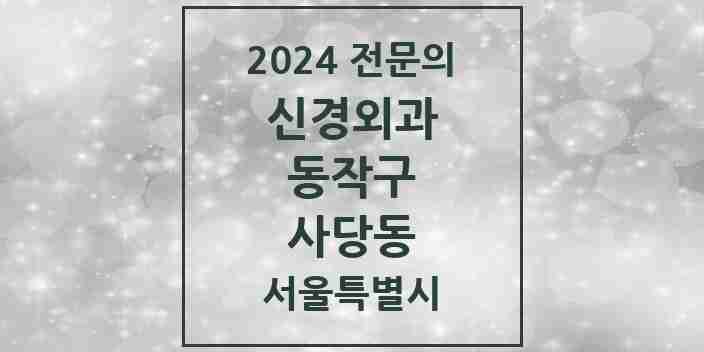 2024 전문의
신경외과
동작구
사당동
서울특별시